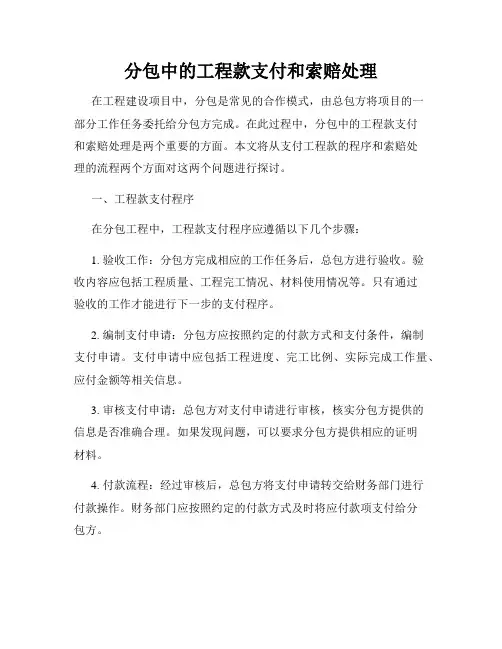 分包中的工程款支付和索赔处理

在工程建设项目中，分包是常见的合作模式，由总包方将项目的一部分工作任务委托给分包方完成。在此过程中，分包中的工程款支付和索赔处理是两个重要的方面。本文将从支付工程款的程序和索赔处理的流程两个方面对这两个问题进行探讨。

一、工程款支付程序

在分包工程中，工程款支付程序应遵循以下几个步骤：

1. 验收工作：分包方完成相应的工作任务后，总包方进行验收。验收内容应包括工程质量、工程完工情况、材料使用情况等。只有通过验收的工作才能进行下一步的支付程序。

2. 编制支付申请：分包方应按照约定的付款方式和支付条件，编制支付申请。支付申请中应包括工程进度、完工比例、实际完成工作量、应付金额等相关信息。

3. 审核支付申请：总包方对支付申请进行审核，核实分包方提供的信息是否准确合理。如果发现问题，可以要求分包方提供相应的证明材料。

4. 付款流程：经过审核后，总包方将支付申请转交给财务部门进行付款操作。财务部门应按照约定的付款方式及时将应付款项支付给分包方。